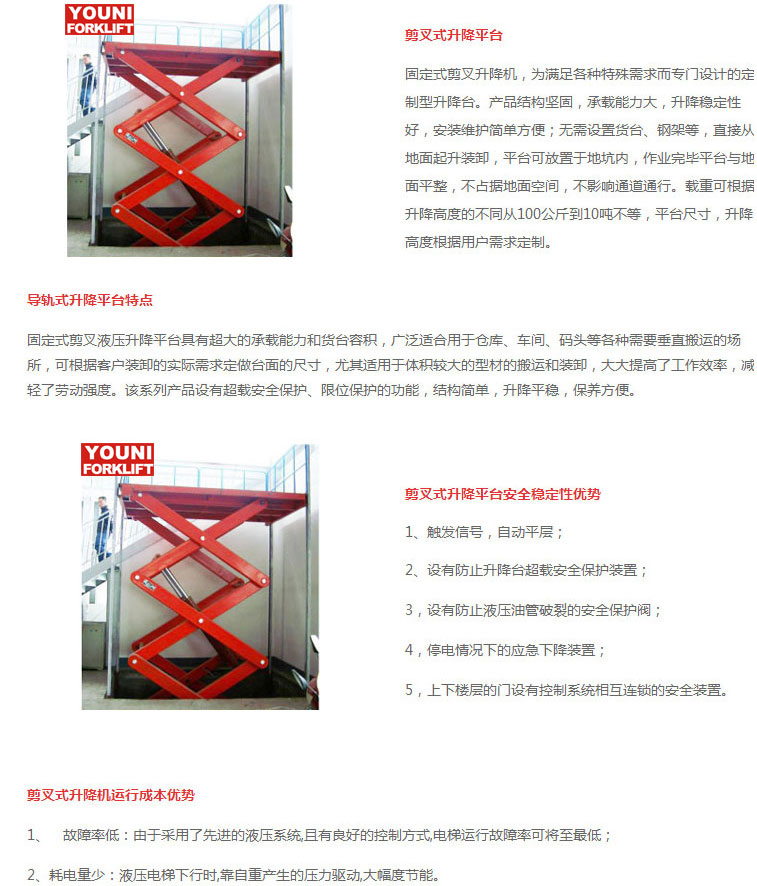 YOUNI
FORKLIFT

剪叉式升降平台

固定式剪叉升降机，为满足各种特殊需求而专门设计的定制型升降台。产品结构坚固，承载能力大，升降稳定性好，安装维护简单方便；无需设置货台、钢架等，直接从地面起升装卸，平台可放置于地坑内，作业完毕平台与地面平整，不占据地面空间，不影响通道通行。载重可根据升降高度的不同从100公斤到10吨不等，平台尺寸，升降高度根据用户需求定制。

导轨式升降平台特点

固定式剪叉液压升降平台具有超大的承载能力和货台容积，广泛适合用于仓库、车间、码头等各种需要垂直搬运的场所，可根据客户装卸的实际需求定做台面的尺寸，尤其适用于体积较大的型材的搬运和装卸，大大提高了工作效率，减轻了劳动强度。该系列产品设有超载安全保护、限位保护的功能，结构简单，升降平稳，保养方便。

YOUNI
FORKLIFT

剪叉式升降平台安全稳定性优势

1、触发信号，自动平层；

2、设有防止升降台超载安全保护装置；

3，设有防止液压油管破裂的安全保护阀；

4，停电情况下的应急下降装置；

5，上下楼层的门设有控制系统相互连锁的安全装置。

剪叉式升降机运行成本优势

1、 故障率低：由于采用了先进的液压系统,且有良好的控制方式,电梯运行故障率可将至最低；

2、耗电量少：液压电梯下行时,靠自重产生的压力驱动,大幅度节能。